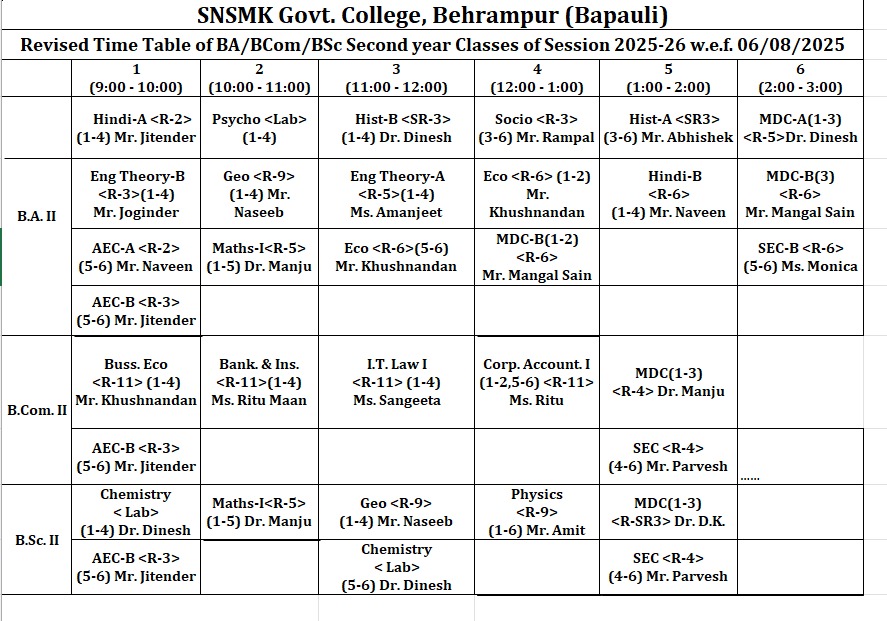 SNSMK Govt. College, Behrampur (Bapauli)

Revised Time Table of BA/BCom/BSc Second year Classes of Session 2025-26 w.e.f. 06/08/2025

| | 1 (9:00 - 10:00) | 2 (10:00 - 11:00) | 3 (11:00 - 12:00) | 4 (12:00 - 1:00) | 5 (1:00 - 2:00) | 6 (2:00 - 3:00) |
|---|---|---|---|---|---|---|
| B.A. II | Hindi-A <R-2> (1-4) Mr. Jitender | Psycho <Lab> (1-4) | Hist-B <SR-3> (1-4) Dr. Dinesh | Socio <R-3> (3-6) Mr. Rampal | Hist-A <SR3> (3-6) Mr. Abhishek | MDC-A(1-3) <R-5>Dr. Dinesh |
| | Eng Theory-B <R-3>(1-4) Mr. Joginder | Geo <R-9> (1-4) Mr. Naseeb | Eng Theory-A <R-5>(1-4) Ms. Amanjeet | Eco <R-6> (1-2) Mr. Khushnandan | Hindi-B <R-6> (1-4) Mr. Naveen | MDC-B(3) <R-6> Mr. Mangal Sain |
| | AEC-A <R-2> (5-6) Mr. Naveen | Maths-I<R-5> (1-5) Dr. Manju | Eco <R-6>(5-6) Mr. Khushnandan | MDC-B(1-2) <R-6> Mr. Mangal Sain | | SEC-B <R-6> (5-6) Ms. Monica |
| | AEC-B <R-3> (5-6) Mr. Jitender | | | | | |
| B.Com. II | Buss. Eco <R-11> (1-4) Mr. Khushnandan | Bank. & Ins. <R-11>(1-4) Ms. Ritu Maan | I.T. Law I <R-11> (1-4) Ms. Sangeeta | Corp. Account. I (1-2,5-6) <R-11> Ms. Ritu | MDC(1-3) <R-4> Dr. Manju | |
| | AEC-B <R-3> (5-6) Mr. Jitender | | | | SEC <R-4> (4-6) Mr. Parvesh | ...... |
| B.Sc. II | Chemistry < Lab> (1-4) Dr. Dinesh | Maths-I<R-5> (1-5) Dr. Manju | Geo <R-9> (1-4) Mr. Naseeb | Physics <R-9> (1-6) Mr. Amit | MDC(1-3) <R-SR3> Dr. D.K. | |
| | AEC-B <R-3> (5-6) Mr. Jitender | | Chemistry < Lab> (5-6) Dr. Dinesh | | SEC <R-4> (4-6) Mr. Parvesh | |